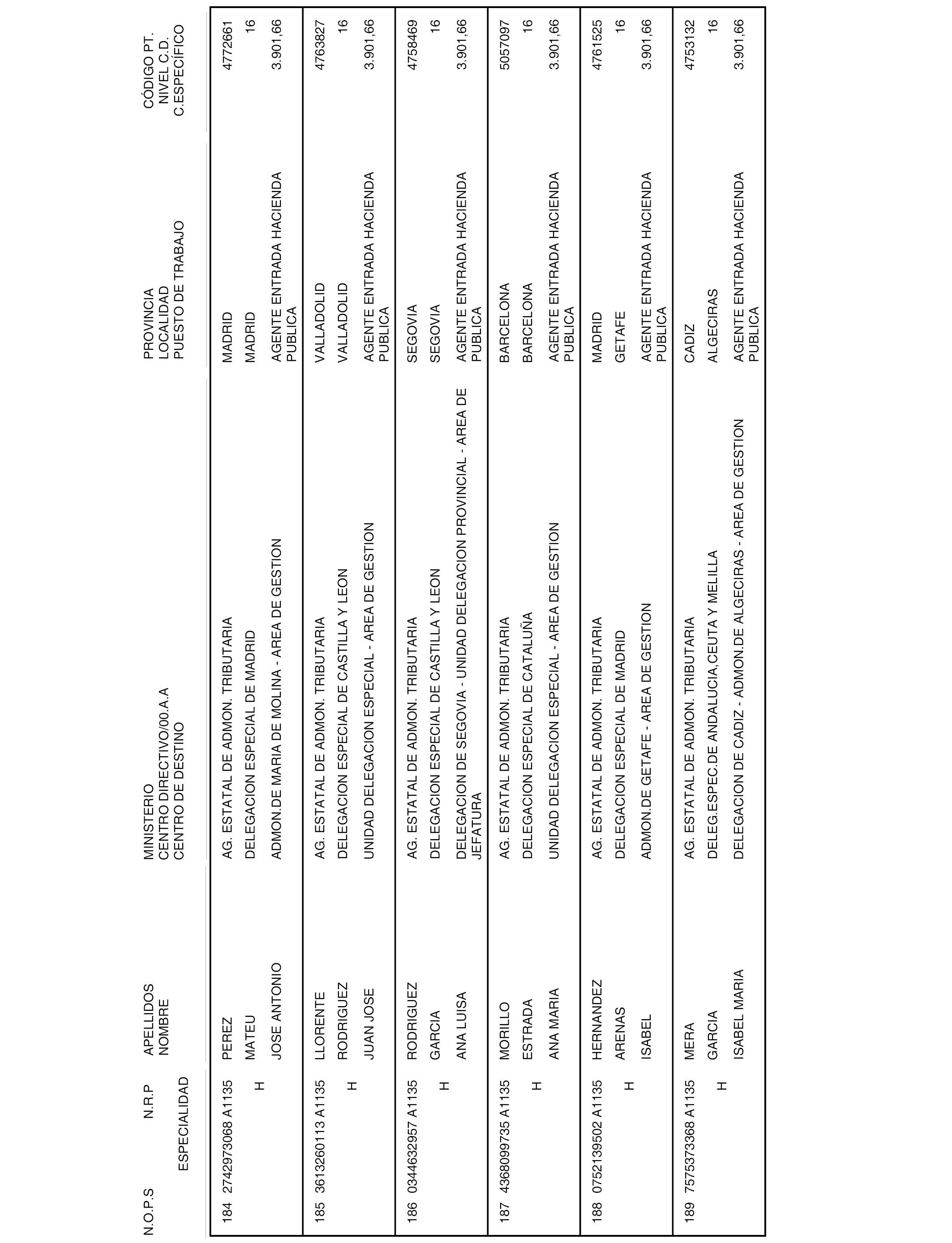 | N.O.P.S | N.R.P ESPECIALIDAD | APELLIDOS NOMBRE | MINISTERIO CENTRO DIRECTIVO/00.A.A CENTRO DE DESTINO | PROVINCIA LOCALIDAD PUESTO DE TRABAJO | CÓDIGO PT. NIVEL C.D. C.ESPECÍFICO |
|---|---|---|---|---|---|
| 184 | 2742973068 A1135 H | PEREZ MATEU JOSE ANTONIO | AG. ESTATAL DE ADMON. TRIBUTARIA DELEGACION ESPECIAL DE MADRID ADMON.DE MARIA DE MOLINA - AREA DE GESTION | MADRID MADRID AGENTE ENTRADA HACIENDA PUBLICA | 4772661 16 3.901,66 |
| 185 | 3613260113 A1135 H | LLORENTE RODRIGUEZ JUAN JOSE | AG. ESTATAL DE ADMON. TRIBUTARIA DELEGACION ESPECIAL DE CASTILLA Y LEON UNIDAD DELEGACION ESPECIAL - AREA DE GESTION | VALLADOLID VALLADOLID AGENTE ENTRADA HACIENDA PUBLICA | 4763827 16 3.901,66 |
| 186 | 0344632957 A1135 H | RODRIGUEZ GARCIA ANA LUISA | AG. ESTATAL DE ADMON. TRIBUTARIA DELEGACION ESPECIAL DE CASTILLA Y LEON DELEGACION DE SEGOVIA - UNIDAD DELEGACION PROVINCIAL - AREA DE JEFATURA | SEGOVIA SEGOVIA AGENTE ENTRADA HACIENDA PUBLICA | 4758469 16 3.901,66 |
| 187 | 4368099735 A1135 H | MORILLO ESTRADA ANA MARIA | AG. ESTATAL DE ADMON. TRIBUTARIA DELEGACION ESPECIAL DE CATALUÑA UNIDAD DELEGACION ESPECIAL - AREA DE GESTION | BARCELONA BARCELONA AGENTE ENTRADA HACIENDA PUBLICA | 5057097 16 3.901,66 |
| 188 | 0752139502 A1135 H | HERNANDEZ ARENAS ISABEL | AG. ESTATAL DE ADMON. TRIBUTARIA DELEGACION ESPECIAL DE MADRID ADMON.DE GETAFE - AREA DE GESTION | MADRID GETAFE AGENTE ENTRADA HACIENDA PUBLICA | 4761525 16 3.901,66 |
| 189 | 7575373368 A1135 H | MERA GARCIA ISABEL MARIA | AG. ESTATAL DE ADMON. TRIBUTARIA DELEG.ESPEC.DE ANDALUCIA,CEUTA Y MELILLA DELEGACION DE CADIZ - ADMON.DE ALGECIRAS - AREA DE GESTION | CADIZ ALGECIRAS AGENTE ENTRADA HACIENDA PUBLICA | 4753132 16 3.901,66 |